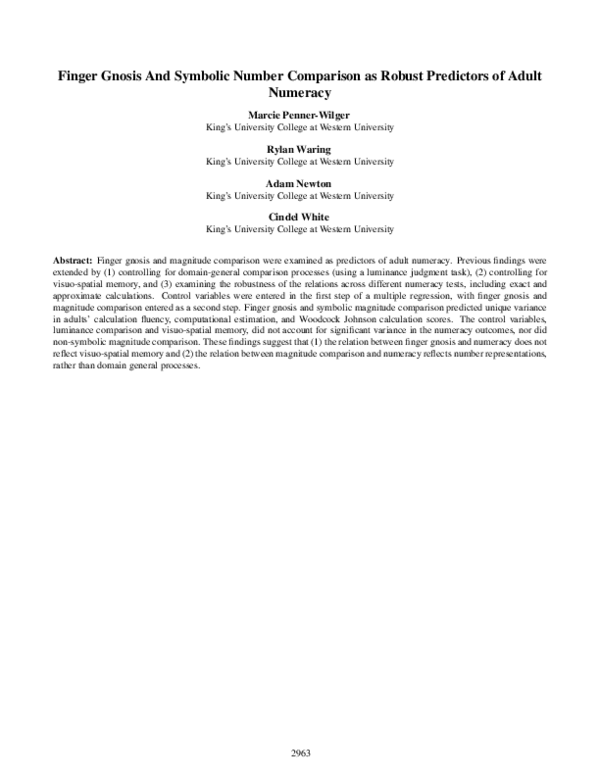 Finger Gnosis And Symbolic Number Comparison as Robust Predictors of Adult Numeracy

Marcie Penner-Wilger
King's University College at Western University

Rylan Waring
King's University College at Western University

Adam Newton
King's University College at Western University

Cindel White
King's University College at Western University

Abstract: Finger gnosis and magnitude comparison were examined as predictors of adult numeracy. Previous findings were extended by (1) controlling for domain-general comparison processes (using a luminance judgment task), (2) controlling for visuo-spatial memory, and (3) examining the robustness of the relations across different numeracy tests, including exact and approximate calculations. Control variables were entered in the first step of a multiple regression, with finger gnosis and magnitude comparison entered as a second step. Finger gnosis and symbolic magnitude comparison predicted unique variance in adults' calculation fluency, computational estimation, and Woodcock Johnson calculation scores. The control variables, luminance comparison and visuo-spatial memory, did not account for significant variance in the numeracy outcomes, nor did non-symbolic magnitude comparison. These findings suggest that (1) the relation between finger gnosis and numeracy does not reflect visuo-spatial memory and (2) the relation between magnitude comparison and numeracy reflects number representations, rather than domain general processes.

2963